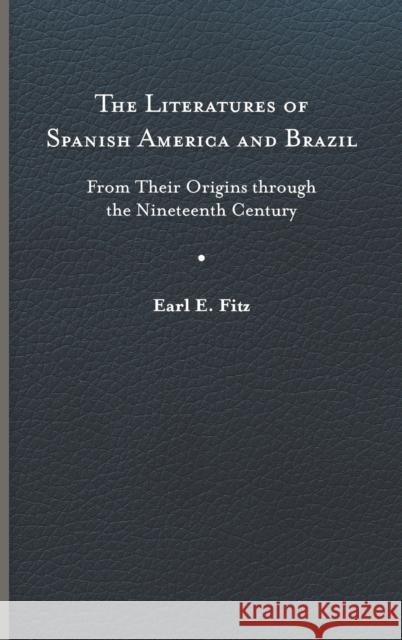 The Literatures of Spanish America and Brazil

From Their Origins through the Nineteenth Century

Earl E. Fitz